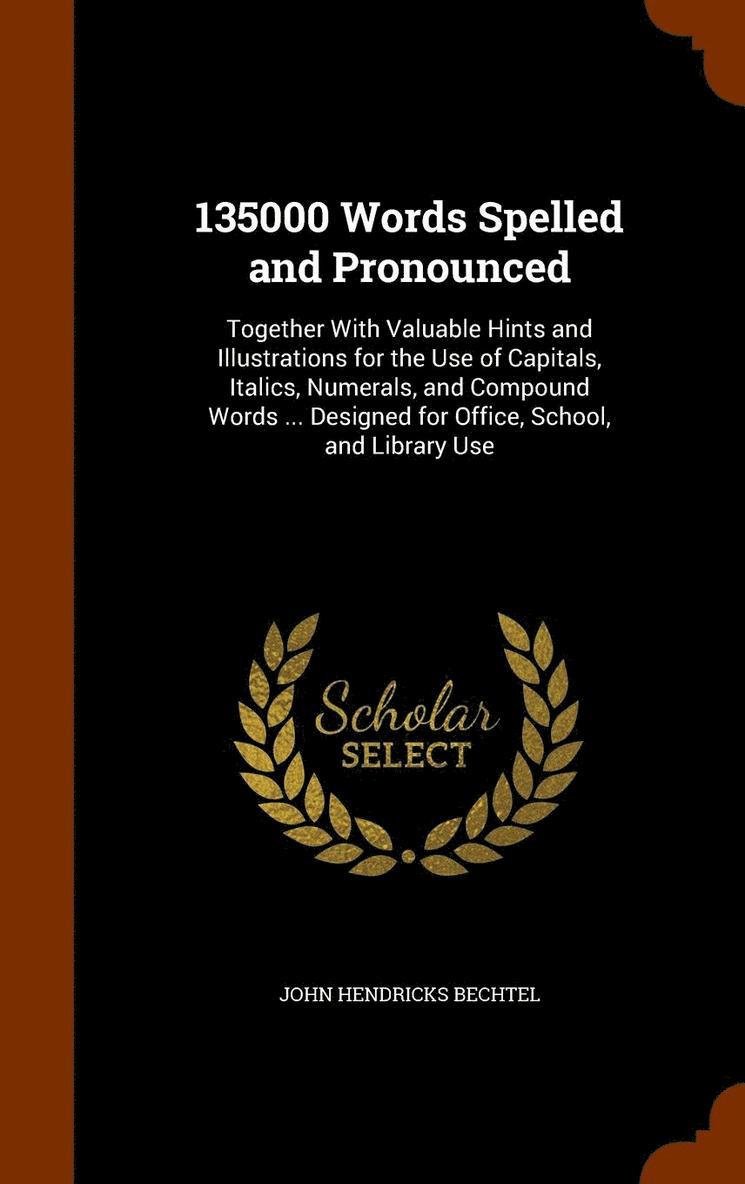 135000 Words Spelled and Pronounced

Together With Valuable Hints and Illustrations for the Use of Capitals, Italics, Numerals, and Compound Words ... Designed for Office, School, and Library Use

Scholar SELECT

JOHN HENDRICKS BECHTEL